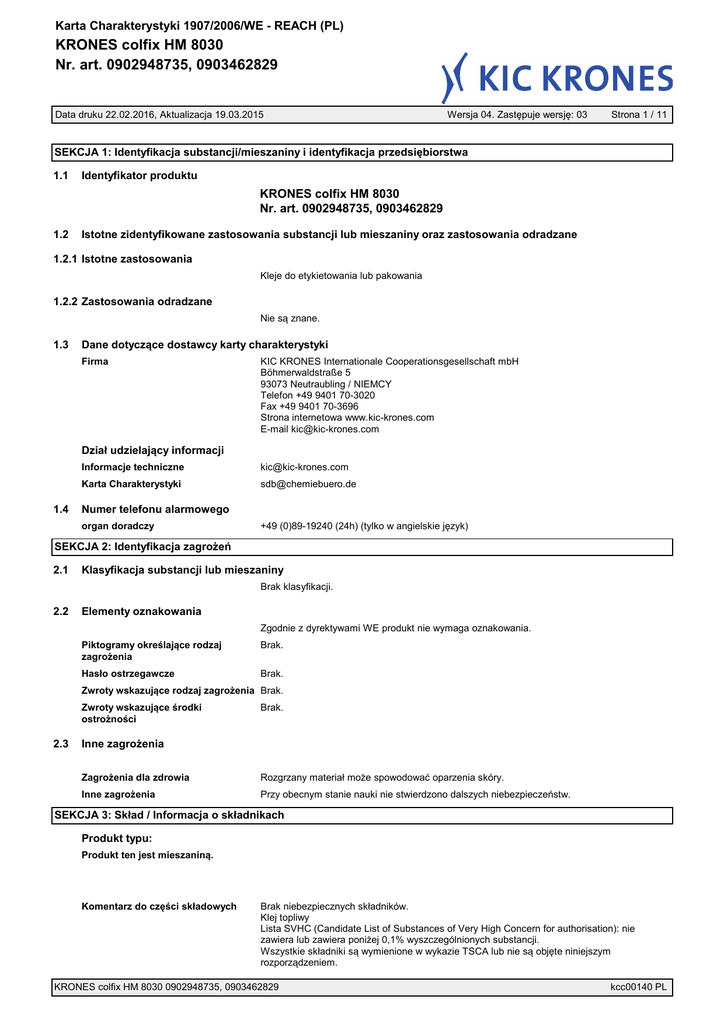 Karta Charakterystyki 1907/2006/WE - REACH (PL)
KRONES colfix HM 8030
Nr. art. 0902948735, 0903462829

KIC KRONES

Data druku 22.02.2016, Aktualizacja 19.03.2015 Wersja 04. Zastępuje wersję: 03 Strona 1 / 11

SEKCJA 1: Identyfikacja substancji/mieszaniny i identyfikacja przedsiębiorstwa

1.1 Identyfikator produktu

KRONES colfix HM 8030
Nr. art. 0902948735, 0903462829

1.2 Istotne zidentyfikowane zastosowania substancji lub mieszaniny oraz zastosowania odradzane

1.2.1 Istotne zastosowania

Kleje do etykietowania lub pakowania

1.2.2 Zastosowania odradzane

Nie są znane.

1.3 Dane dotyczące dostawcy karty charakterystyki

Firma
KIC KRONES Internationale Cooperationsgesellschaft mbH
Böhmerwaldstraße 5
93073 Neutraubling / NIEMCY
Telefon +49 9401 70-3020
Fax +49 9401 70-3696
Strona internetowa www.kic-krones.com
E-mail kic@kic-krones.com

Dział udzielający informacji
Informacje techniczne kic@kic-krones.com
Karta Charakterystyki sdb@chemiebuero.de

1.4 Numer telefonu alarmowego
organ doradczy +49 (0)89-19240 (24h) (tylko w angielskie język)

SEKCJA 2: Identyfikacja zagrożeń

2.1 Klasyfikacja substancji lub mieszaniny

Brak klasyfikacji.

2.2 Elementy oznakowania

Zgodnie z dyrektywami WE produkt nie wymaga oznakowania.

Piktogramy określające rodzaj zagrożenia Brak.
Hasło ostrzegawcze Brak.
Zwroty wskazujące rodzaj zagrożenia Brak.
Zwroty wskazujące środki ostrożności Brak.

2.3 Inne zagrożenia

Zagrożenia dla zdrowia Rozgrzany materiał może spowodować oparzenia skóry.
Inne zagrożenia Przy obecnym stanie nauki nie stwierdzono dalszych niebezpieczeństw.

SEKCJA 3: Skład / Informacja o składnikach

Produkt typu:
Produkt ten jest mieszaniną.

Komentarz do części składowych
Brak niebezpiecznych składników.
Klej topliwy
Lista SVHC (Candidate List of Substances of Very High Concern for authorisation): nie zawiera lub zawiera poniżej 0,1% wyszczególnionych substancji.
Wszystkie składniki są wymienione w wykazie TSCA lub nie są objęte niniejszym rozporządzeniem.

KRONES colfix HM 8030 0902948735, 0903462829 kcc00140 PL